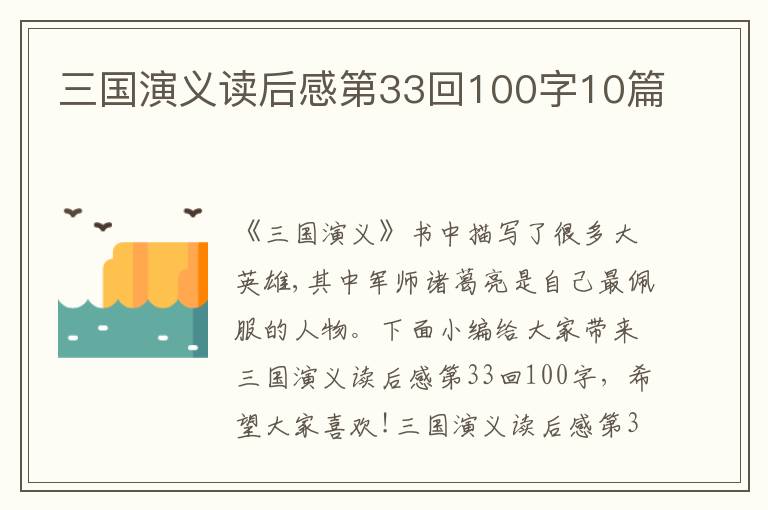 三国演义读后感第33回100字10篇

《三国演义》书中描写了很多大英雄，其中军师诸葛亮是自己最佩服的人物。下面小编给大家带来三国演义读后感第33回100字，希望大家喜欢！三国演义读后感第3